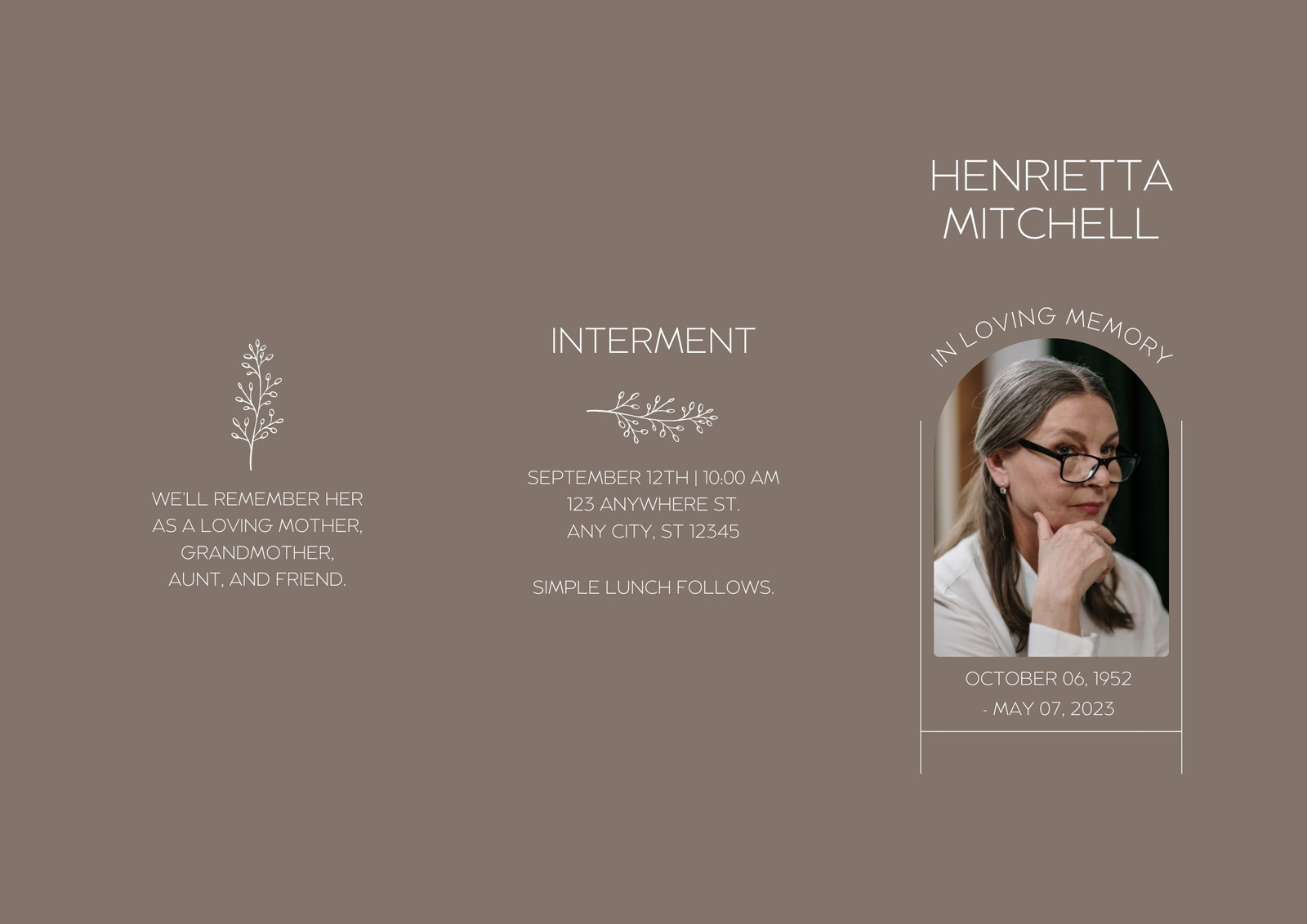 WE'LL REMEMBER HER
AS A LOVING MOTHER,
GRANDMOTHER,
AUNT, AND FRIEND.

INTERMENT

SEPTEMBER 12TH | 10:00 AM
123 ANYWHERE ST.
ANY CITY, ST 12345

SIMPLE LUNCH FOLLOWS.

HENRIETTA
MITCHELL

IN LOVING MEMORY

OCTOBER 06, 1952
- MAY 07, 2023